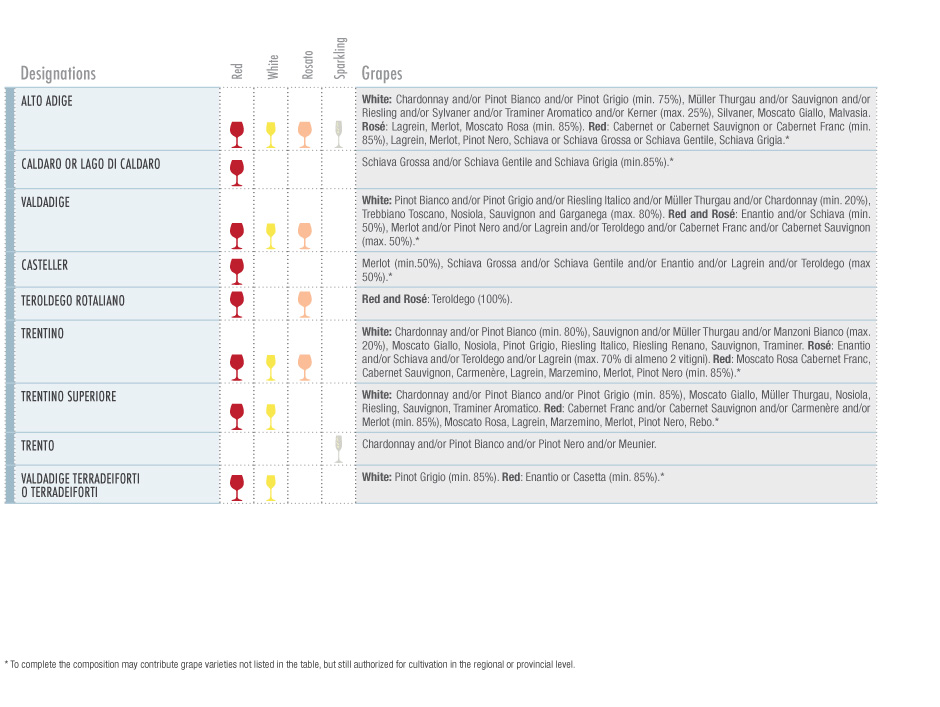 | Designations | Red | White | Rosato | Sparkling | Grapes |
|---|---|---|---|---|---|
| ALTO ADIGE | | | | | **White:** Chardonnay and/or Pinot Bianco and/or Pinot Grigio (min. 75%), Müller Thurgau and/or Sauvignon and/or Riesling and/or Sylvaner and/or Traminer Aromatico and/or Kerner (max. 25%), Silvaner, Moscato Giallo, Malvasia. **Rosé**: Lagrein, Merlot, Moscato Rosa (min. 85%). **Red**: Cabernet or Cabernet Sauvignon or Cabernet Franc (min. 85%), Lagrein, Merlot, Pinot Nero, Schiava or Schiava Grossa or Schiava Gentile, Schiava Grigia.* |
| CALDARO OR LAGO DI CALDARO | | | | | Schiava Grossa and/or Schiava Gentile and Schiava Grigia (min.85%).* |
| VALDADIGE | | | | | **White:** Pinot Bianco and/or Pinot Grigio and/or Riesling Italico and/or Müller Thurgau and/or Chardonnay (min. 20%), Trebbiano Toscano, Nosiola, Sauvignon and Garganega (max. 80%). **Red and Rosé**: Enantio and/or Schiava (min. 50%), Merlot and/or Pinot Nero and/or Lagrein and/or Teroldego and/or Cabernet Franc and/or Cabernet Sauvignon (max. 50%).* |
| CASTELLER | | | | | Merlot (min.50%), Schiava Grossa and/or Schiava Gentile and/or Enantio and/or Lagrein and/or Teroldego (max 50%).* |
| TEROLDEGO ROTALIANO | | | | | **Red and Rosé**: Teroldego (100%). |
| TRENTINO | | | | | **White:** Chardonnay and/or Pinot Bianco (min. 80%), Sauvignon and/or Müller Thurgau and/or Manzoni Bianco (max. 20%), Moscato Giallo, Nosiola, Pinot Grigio, Riesling Italico, Riesling Renano, Sauvignon, Traminer. **Rosé**: Enantio and/or Schiava and/or Teroldego and/or Lagrein (max. 70% di almeno 2 vitigni). **Red**: Moscato Rosa Cabernet Franc, Cabernet Sauvignon, Carmenère, Lagrein, Marzemino, Merlot, Pinot Nero (min. 85%).* |
| TRENTINO SUPERIORE | | | | | **White:** Chardonnay and/or Pinot Bianco and/or Pinot Grigio (min. 85%), Moscato Giallo, Müller Thurgau, Nosiola, Riesling, Sauvignon, Traminer Aromatico. **Red**: Cabernet Franc and/or Cabernet Sauvignon and/or Carmenère and/or Merlot (min. 85%), Moscato Rosa, Lagrein, Marzemino, Merlot, Pinot Nero, Rebo.* |
| TRENTO | | | | | Chardonnay and/or Pinot Bianco and/or Pinot Nero and/or Meunier. |
| VALDADIGE TERRADEIFORTI O TERRADEIFORTI | | | | | **White:** Pinot Grigio (min. 85%). **Red**: Enantio or Casetta (min. 85%).* |

* To complete the composition may contribute grape varieties not listed in the table, but still authorized for cultivation in the regional or provincial level.